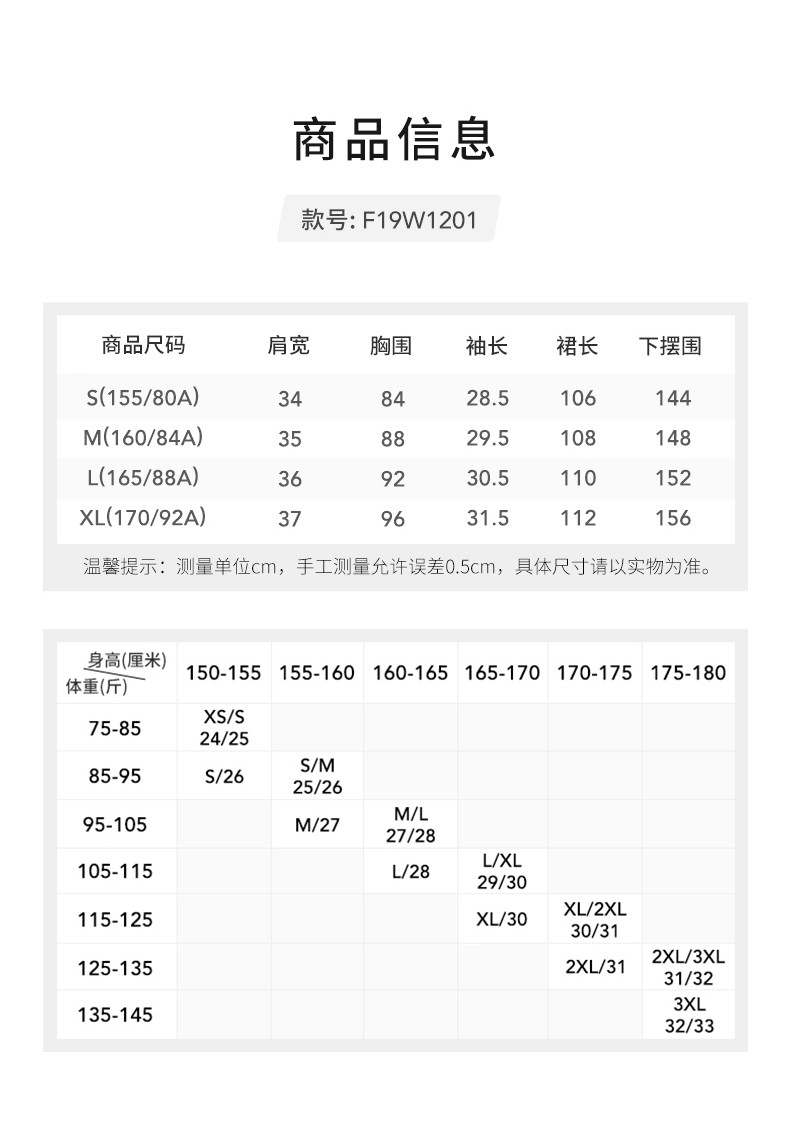 商品信息

款号: F19W1201

| 商品尺码 | 肩宽 | 胸围 | 袖长 | 裙长 | 下摆围 |
|---|---|---|---|---|---|
| S(155/80A) | 34 | 84 | 28.5 | 106 | 144 |
| M(160/84A) | 35 | 88 | 29.5 | 108 | 148 |
| L(165/88A) | 36 | 92 | 30.5 | 110 | 152 |
| XL(170/92A) | 37 | 96 | 31.5 | 112 | 156 |

温馨提示：测量单位cm，手工测量允许误差0.5cm，具体尺寸请以实物为准。

| 身高(厘米) 体重(斤) | 150-155 | 155-160 | 160-165 | 165-170 | 170-175 | 175-180 |
|---|---|---|---|---|---|---|
| 75-85 | XS/S 24/25 | | | | | |
| 85-95 | S/26 | S/M 25/26 | | | | |
| 95-105 | | M/27 | M/L 27/28 | | | |
| 105-115 | | | L/28 | L/XL 29/30 | | |
| 115-125 | | | | XL/30 | XL/2XL 30/31 | |
| 125-135 | | | | | 2XL/31 | 2XL/3XL 31/32 |
| 135-145 | | | | | | 3XL 32/33 |